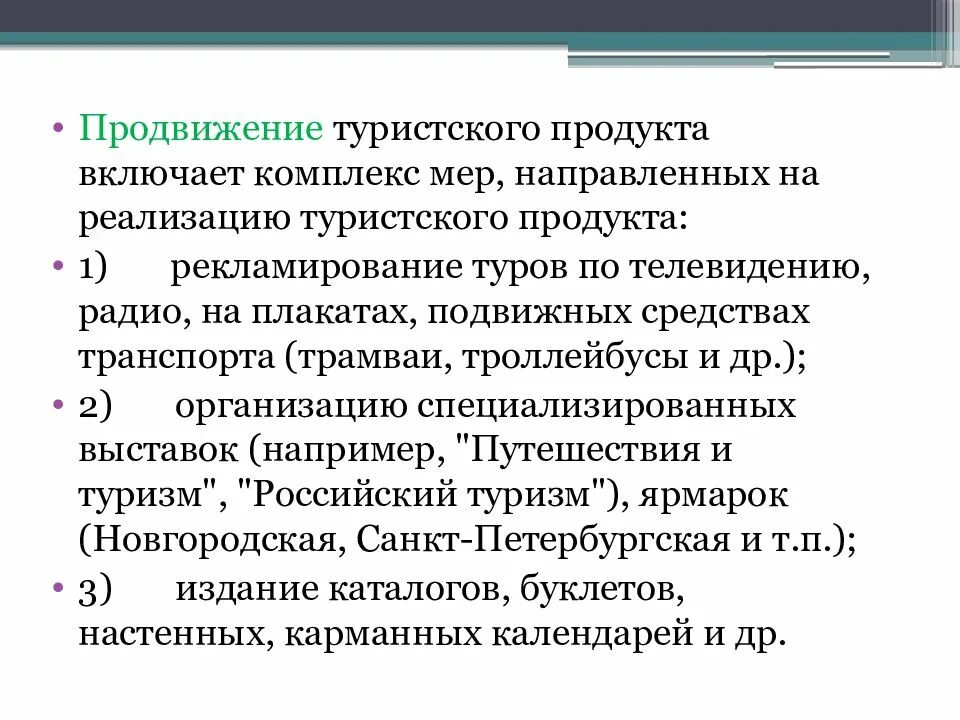 • Продвижение туристского продукта включает комплекс мер, направленных на реализацию туристского продукта:

• 1) рекламирование туров по телевидению, радио, на плакатах, подвижных средствах транспорта (трамваи, троллейбусы и др.);

• 2) организацию специализированных выставок (например, "Путешествия и туризм", "Российский туризм"), ярмарок (Новгородская, Санкт-Петербургская и т.п.);

• 3) издание каталогов, буклетов, настенных, карманных календарей и др.